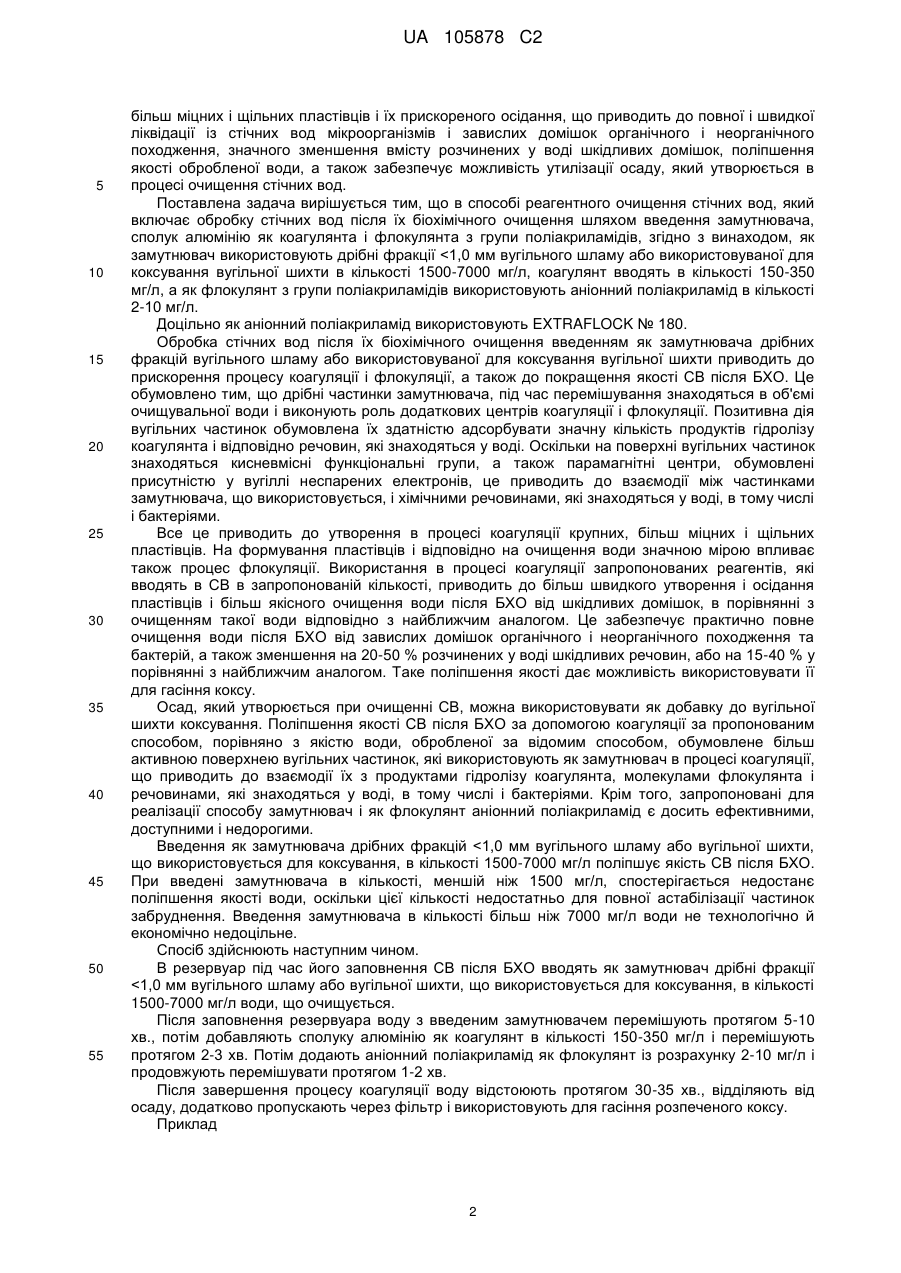 UA 105878 C2

більш міцних і щільних пластівців і їх прискореного осідання, що приводить до повної і швидкої ліквідації із стічних вод мікроорганізмів і завислих домішок органічного і неорганічного походження, значного зменшення вмісту розчинених у воді шкідливих домішок, поліпшення якості обробленої води, а також забезпечує можливість утилізації осаду, який утворюється в
5 процесі очищення стічних вод.

Поставлена задача вирішується тим, що в способі реагентного очищення стічних вод, який включає обробку стічних вод після їх біохімічного очищення шляхом введення замутнювача, сполук алюмінію як коагулянта і флокулянта з групи поліакриламідів, згідно з винаходом, як замутнювач використовують дрібні фракції <1,0 мм вугільного шламу або використовуваної для
10 коксування вугільної шихти в кількості 1500-7000 мг/л, коагулянт вводять в кількості 150-350 мг/л, а як флокулянт з групи поліакриламідів використовують аніонний поліакриламід в кількості 2-10 мг/л.

Доцільно як аніонний поліакриламід використовують EXTRAFLOCK № 180.

Обробка стічних вод після їх біохімічного очищення введенням як замутнювача дрібних
15 фракцій вугільного шламу або використовуваної для коксування вугільної шихти приводить до прискорення процесу коагуляції і флокуляції, а також до покращення якості СВ після БХО. Це обумовлено тим, що дрібні частинки замутнювача, під час перемішування знаходяться в об'ємі очищувальної води і виконують роль додаткових центрів коагуляції і флокуляції. Позитивна дія вугільних частинок обумовлена їх здатністю адсорбувати значну кількість продуктів гідролізу
20 коагулянта і відповідно речовин, які знаходяться у воді. Оскільки на поверхні вугільних частинок знаходяться кисневмісні функціональні групи, а також парамагнітні центри, обумовлені присутністю у вугіллі неспарених електронів, це приводить до взаємодії між частинками замутнювача, що використовується, і хімічними речовинами, які знаходяться у воді, в тому числі і бактеріями.
25 Все це приводить до утворення в процесі коагуляції крупних, більш міцних і щільних пластівців. На формування пластівців і відповідно на очищення води значною мірою впливає також процес флокуляції. Використання в процесі коагуляції запропонованих реагентів, які вводять в СВ в запропонованій кількості, приводить до більш швидкого утворення і осідання пластівців і більш якісного очищення води після БХО від шкідливих домішок, в порівнянні з
30 очищенням такої води відповідно з найближчим аналогом. Це забезпечує практично повне очищення води після БХО від завислих домішок органічного і неорганічного походження та бактерій, а також зменшення на 20-50 % розчинених у воді шкідливих речовин, або на 15-40 % у порівнянні з найближчим аналогом. Таке поліпшення якості дає можливість використовувати її для гасіння коксу.
35 Осад, який утворюється при очищенні СВ, можна використовувати як добавку до вугільної шихти коксування. Поліпшення якості СВ після БХО за допомогою коагуляції за пропонованим способом, порівняно з якістю води, обробленої за відомим способом, обумовлене більш активною поверхнею вугільних частинок, які використовують як замутнювач в процесі коагуляції, що приводить до взаємодії їх з продуктами гідролізу коагулянта, молекулами флокулянта і
40 речовинами, які знаходяться у воді, в тому числі і бактеріями. Крім того, запропоновані для реалізації способу замутнювач і як флокулянт аніонний поліакриламід є досить ефективними, доступними і недорогими.

Введення як замутнювача дрібних фракцій <1,0 мм вугільного шламу або вугільної шихти, що використовується для коксування, в кількості 1500-7000 мг/л поліпшує якість СВ після БХО.
45 При введені замутнювача в кількості, меншій ніж 1500 мг/л, спостерігається недостанє поліпшення якості води, оскільки цієї кількості недостатньо для повної астабілізації частинок забруднення. Введення замутнювача в кількості більш ніж 7000 мг/л води не технологічно й економічно недоцільне.

Спосіб здійснюють наступним чином.
50 В резервуар під час його заповнення СВ після БХО вводять як замутнювач дрібні фракції <1,0 мм вугільного шламу або вугільної шихти, що використовується для коксування, в кількості 1500-7000 мг/л води, що очищується.

Після заповнення резервуара воду з введеним замутнювачем перемішують протягом 5-10 хв., потім добавляють сполуку алюмінію як коагулянт в кількості 150-350 мг/л і перемішують
55 протягом 2-3 хв. Потім додають аніонний поліакриламід як флокулянт із розрахунку 2-10 мг/л і продовжують перемішувати протягом 1-2 хв.

Після завершення процесу коагуляції воду відстоюють протягом 30-35 хв., відділяють від осаду, додатково пропускають через фільтр і використовують для гасіння розпеченого коксу.

Приклад

2